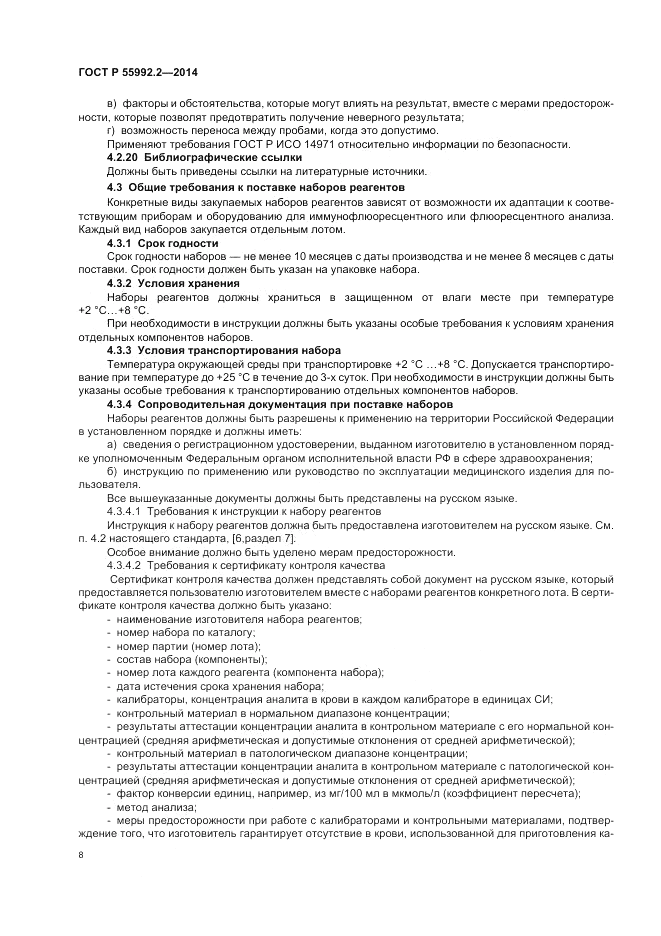 ГОСТ Р 55992.2—2014

в) факторы и обстоятельства, которые могут влиять на результат, вместе с мерами предосторожности, которые позволят предотвратить получение неверного результата;

г) возможность переноса между пробами, когда это допустимо.

Применяют требования ГОСТ Р ИСО 14971 относительно информации по безопасности.

4.2.20 Библиографические ссылки

Должны быть приведены ссылки на литературные источники.

4.3 Общие требования к поставке наборов реагентов

Конкретные виды закупаемых наборов реагентов зависят от возможности их адаптации к соответствующим приборам и оборудованию для иммунофлюоресцентного или флюоресцентного анализа. Каждый вид наборов закупается отдельным лотом.

4.3.1 Срок годности

Срок годности наборов — не менее 10 месяцев с даты производства и не менее 8 месяцев с даты поставки. Срок годности должен быть указан на упаковке набора.

4.3.2 Условия хранения

Наборы реагентов должны храниться в защищенном от влаги месте при температуре +2 °С…+8 °С.

При необходимости в инструкции должны быть указаны особые требования к условиям хранения отдельных компонентов наборов.

4.3.3 Условия транспортирования набора

Температура окружающей среды при транспортировке +2 °С …+8 °С. Допускается транспортирование при температуре до +25 °С в течение до 3-х суток. При необходимости в инструкции должны быть указаны особые требования к транспортированию отдельных компонентов наборов.

4.3.4 Сопроводительная документация при поставке наборов

Наборы реагентов должны быть разрешены к применению на территории Российской Федерации в установленном порядке и должны иметь:

а) сведения о регистрационном удостоверении, выданном изготовителю в установленном порядке уполномоченным Федеральным органом исполнительной власти РФ в сфере здравоохранения;

б) инструкцию по применению или руководство по эксплуатации медицинского изделия для пользователя.

Все вышеуказанные документы должны быть представлены на русском языке.

4.3.4.1 Требования к инструкции к набору реагентов

Инструкция к набору реагентов должна быть предоставлена изготовителем на русском языке. См. п. 4.2 настоящего стандарта, [6,раздел 7].

Особое внимание должно быть уделено мерам предосторожности.

4.3.4.2 Требования к сертификату контроля качества

Сертификат контроля качества должен представлять собой документ на русском языке, который предоставляется пользователю изготовителем вместе с наборами реагентов конкретного лота. В сертификате контроля качества должно быть указано:

- наименование изготовителя набора реагентов;
- номер набора по каталогу;
- номер партии (номер лота);
- состав набора (компоненты);
- номер лота каждого реагента (компонента набора);
- дата истечения срока хранения набора;
- калибраторы, концентрация аналита в крови в каждом калибраторе в единицах СИ;
- контрольный материал в нормальном диапазоне концентрации;
- результаты аттестации концентрации аналита в контрольном материале с его нормальной концентрацией (средняя арифметическая и допустимые отклонения от средней арифметической);
- контрольный материал в патологическом диапазоне концентрации;
- результаты аттестации концентрации аналита в контрольном материале с патологической концентрацией (средняя арифметическая и допустимые отклонения от средней арифметической);
- фактор конверсии единиц, например, из мг/100 мл в мкмоль/л (коэффициент пересчета);
- метод анализа;
- меры предосторожности при работе с калибраторами и контрольными материалами, подтверждение того, что изготовитель гарантирует отсутствие в крови, использованной для приготовления ка-

8